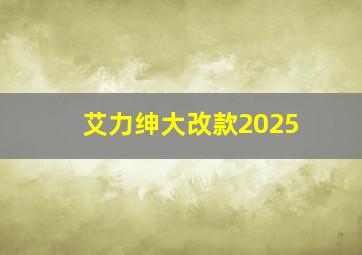 艾力绅大改款2025